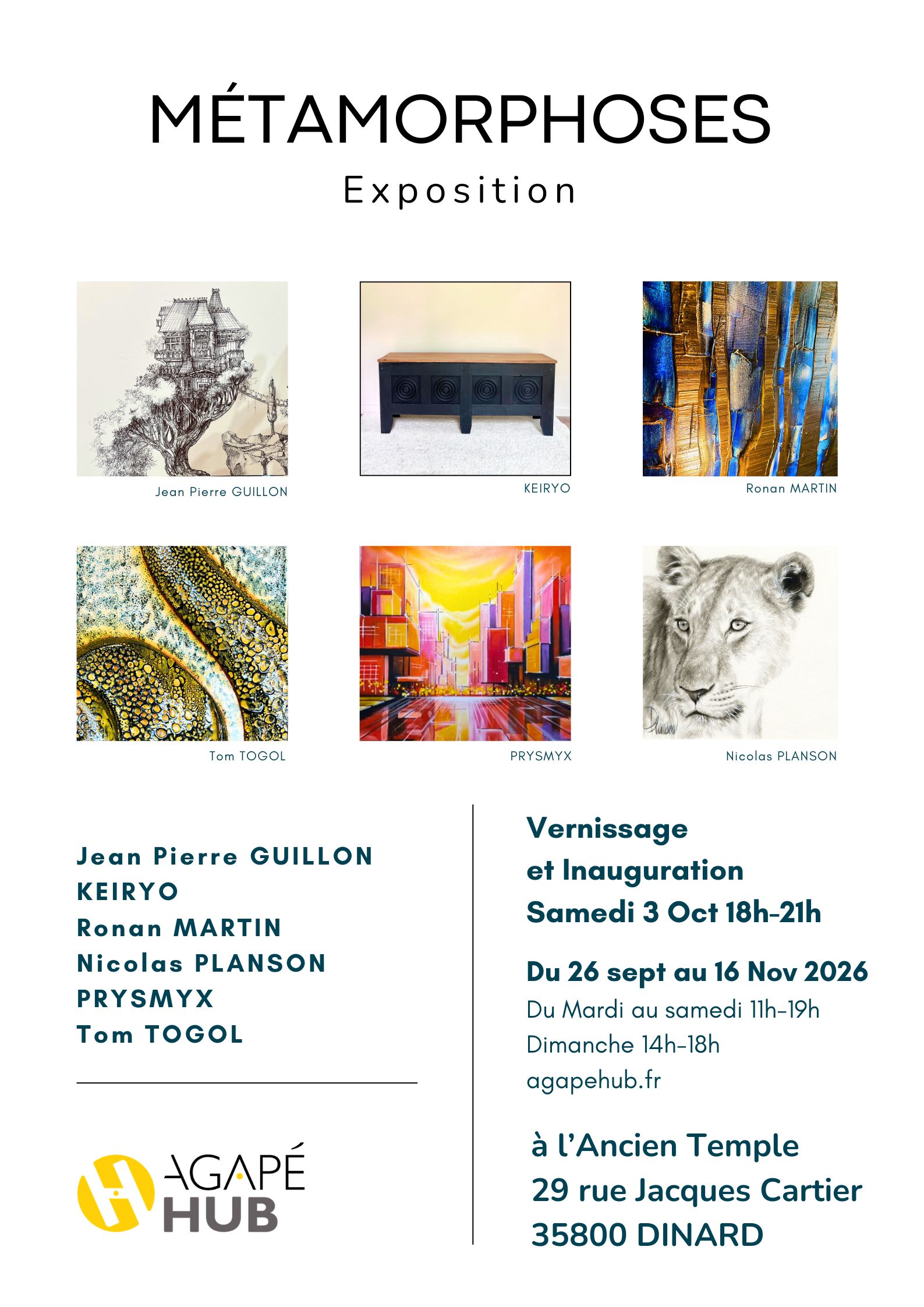 MÉTAMORPHOSES
Exposition

Jean Pierre GUILLON

KEIRYO

Ronan MARTIN

Tom TOGOL

PRYSMYX

Nicolas PLANSON

Jean Pierre GUILLON
KEIRYO
Ronan MARTIN
Nicolas PLANSON
PRYSMYX
Tom TOGOL

AGAPÉ
HUB

Vernissage
et Inauguration
Samedi 3 Oct 18h-21h

Du 26 sept au 16 Nov 2026
Du Mardi au samedi 11h-19h
Dimanche 14h-18h
agapehub.fr

à l'Ancien Temple
29 rue Jacques Cartier
35800 DINARD